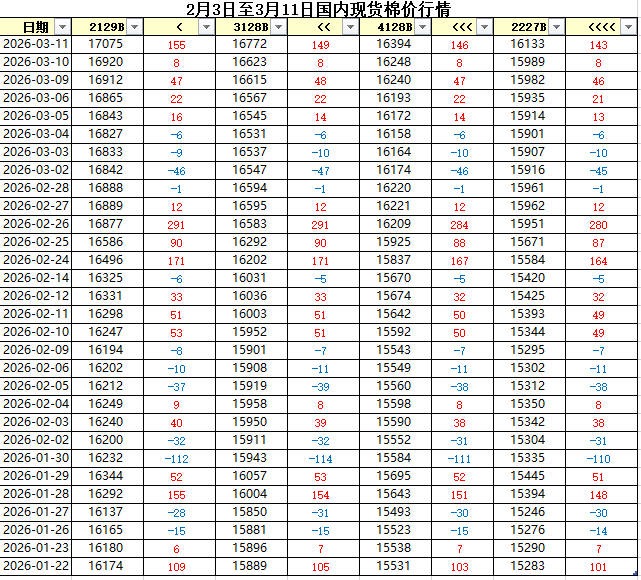 2月3日至3月11日国内现货棉价行情

| 日期 | 2129B | < | 3128B | << | 4128B | <<< | 2227B | <<<< |
|---|---|---|---|---|---|---|---|---|
| 2026-03-11 | 17075 | 155 | 16772 | 149 | 16394 | 146 | 16133 | 143 |
| 2026-03-10 | 16920 | 8 | 16623 | 8 | 16248 | 8 | 15989 | 8 |
| 2026-03-09 | 16912 | 47 | 16615 | 48 | 16240 | 47 | 15982 | 46 |
| 2026-03-06 | 16865 | 22 | 16567 | 22 | 16193 | 22 | 15935 | 21 |
| 2026-03-05 | 16843 | 16 | 16545 | 14 | 16172 | 14 | 15914 | 13 |
| 2026-03-04 | 16827 | -6 | 16531 | -6 | 16158 | -6 | 15901 | -6 |
| 2026-03-03 | 16833 | -9 | 16537 | -10 | 16164 | -10 | 15907 | -10 |
| 2026-03-02 | 16842 | -46 | 16547 | -47 | 16174 | -46 | 15916 | -45 |
| 2026-02-28 | 16888 | -1 | 16594 | -1 | 16220 | -1 | 15961 | -1 |
| 2026-02-27 | 16889 | 12 | 16595 | 12 | 16221 | 12 | 15962 | 12 |
| 2026-02-26 | 16877 | 291 | 16583 | 291 | 16209 | 284 | 15951 | 280 |
| 2026-02-25 | 16586 | 90 | 16292 | 90 | 15925 | 88 | 15671 | 87 |
| 2026-02-24 | 16496 | 171 | 16202 | 171 | 15837 | 167 | 15584 | 164 |
| 2026-02-14 | 16325 | -6 | 16031 | -5 | 15670 | -5 | 15420 | -5 |
| 2026-02-12 | 16331 | 33 | 16036 | 33 | 15674 | 32 | 15425 | 32 |
| 2026-02-11 | 16298 | 51 | 16003 | 51 | 15642 | 50 | 15393 | 49 |
| 2026-02-10 | 16247 | 53 | 15952 | 51 | 15592 | 50 | 15344 | 49 |
| 2026-02-09 | 16194 | -8 | 15901 | -7 | 15543 | -7 | 15295 | -7 |
| 2026-02-06 | 16202 | -10 | 15908 | -11 | 15549 | -11 | 15302 | -11 |
| 2026-02-05 | 16212 | -37 | 15919 | -39 | 15560 | -38 | 15312 | -38 |
| 2026-02-04 | 16249 | 9 | 15958 | 8 | 15598 | 8 | 15350 | 8 |
| 2026-02-03 | 16240 | 40 | 15950 | 39 | 15590 | 38 | 15342 | 38 |
| 2026-02-02 | 16200 | -32 | 15911 | -32 | 15552 | -31 | 15304 | -31 |
| 2026-01-30 | 16232 | -112 | 15943 | -114 | 15584 | -111 | 15335 | -110 |
| 2026-01-29 | 16344 | 52 | 16057 | 53 | 15695 | 52 | 15445 | 51 |
| 2026-01-28 | 16292 | 155 | 16004 | 154 | 15643 | 151 | 15394 | 148 |
| 2026-01-27 | 16137 | -28 | 15850 | -31 | 15493 | -30 | 15246 | -30 |
| 2026-01-26 | 16165 | -15 | 15881 | -15 | 15523 | -15 | 15276 | -14 |
| 2026-01-23 | 16180 | 6 | 15896 | 7 | 15538 | 7 | 15290 | 7 |
| 2026-01-22 | 16174 | 109 | 15889 | 105 | 15531 | 103 | 15283 | 101 |